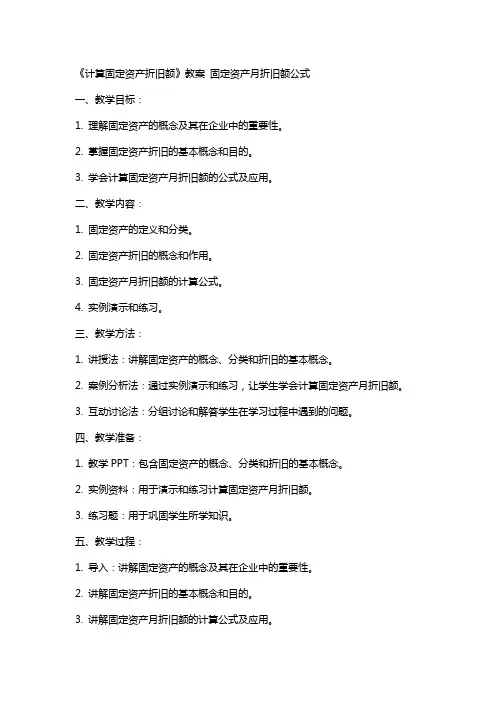 《计算固定资产折旧额》教案 固定资产月折旧额公式

一、教学目标：

1. 理解固定资产的概念及其在企业中的重要性。

2. 掌握固定资产折旧的基本概念和目的。

3. 学会计算固定资产月折旧额的公式及应用。

二、教学内容：

1. 固定资产的定义和分类。

2. 固定资产折旧的概念和作用。

3. 固定资产月折旧额的计算公式。

4. 实例演示和练习。

三、教学方法：

1. 讲授法：讲解固定资产的概念、分类和折旧的基本概念。

2. 案例分析法：通过实例演示和练习，让学生学会计算固定资产月折旧额。

3. 互动讨论法：分组讨论和解答学生在学习过程中遇到的问题。

四、教学准备：

1. 教学 PPT：包含固定资产的概念、分类和折旧的基本概念。

2. 实例资料：用于演示和练习计算固定资产月折旧额。

3. 练习题：用于巩固学生所学知识。

五、教学过程：

1. 导入：讲解固定资产的概念及其在企业中的重要性。

2. 讲解固定资产折旧的基本概念和目的。

3. 讲解固定资产月折旧额的计算公式及应用。